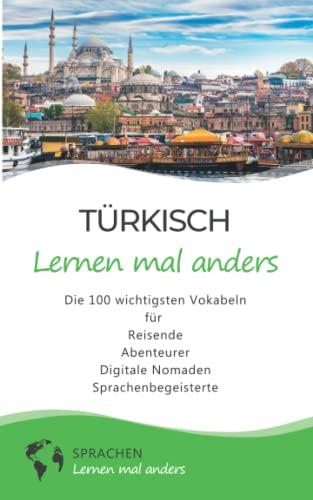 TÜRKISCH
Lernen mal anders

Die 100 wichtigsten Vokabeln
für
Reisende
Abenteurer
Digitale Nomaden
Sprachenbegeisterte

SPRACHEN
Lernen mal anders